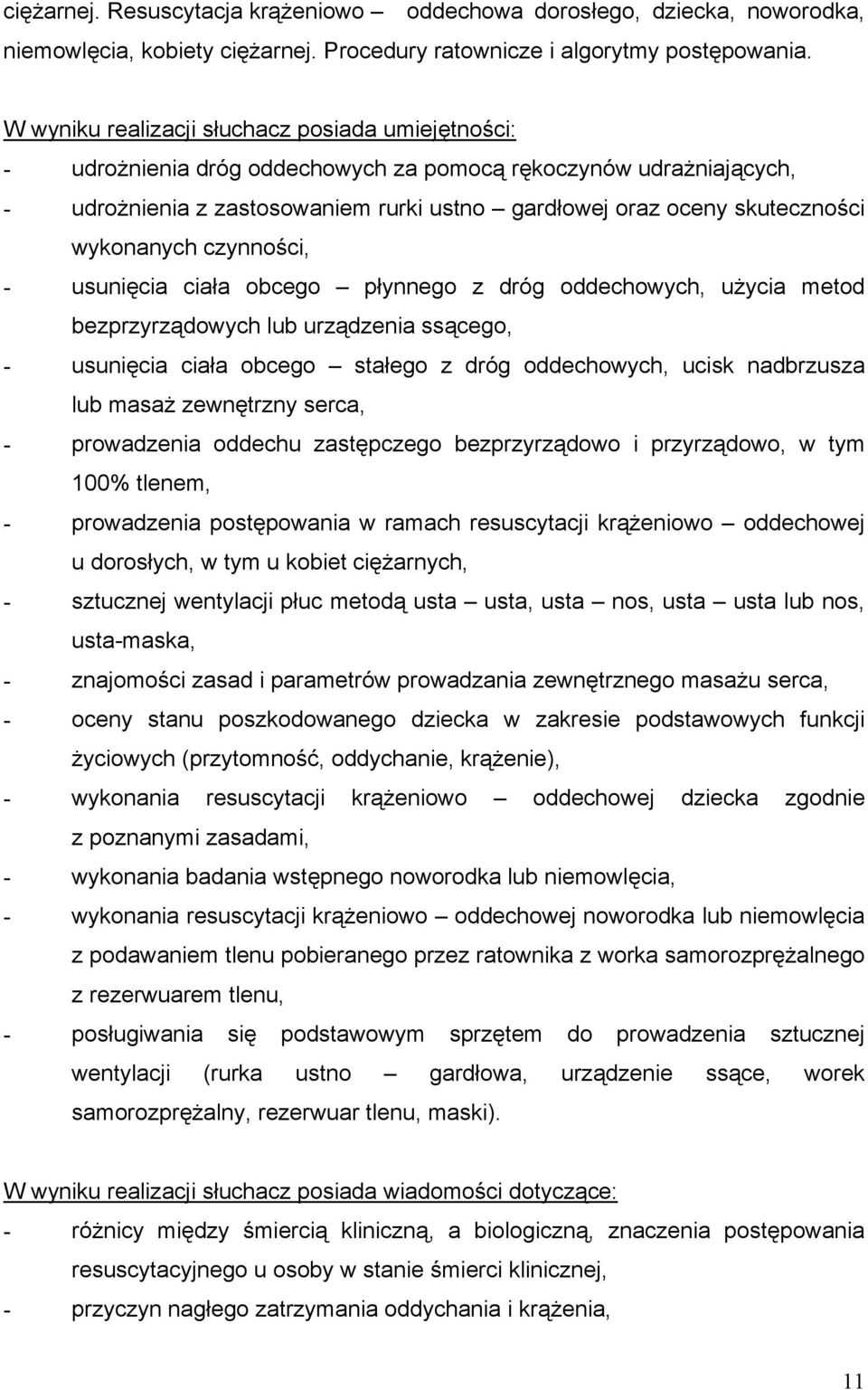 ciężarnej. Resuscytacja krążeniowo – oddechowa dorosłego, dziecka, noworodka, niemowlęcia, kobiety ciężarnej. Procedury ratownicze i algorytmy postępowania.

W wyniku realizacji słuchacz posiada umiejętności:
- udrożnienia dróg oddechowych za pomocą rękoczynów udrażniających,
- udrożnienia z zastosowaniem rurki ustno – gardłowej oraz oceny skuteczności wykonanych czynności,
- usunięcia ciała obcego – płynnego z dróg oddechowych, użycia metod bezprzyrządowych lub urządzenia ssącego,
- usunięcia ciała obcego – stałego z dróg oddechowych, ucisk nadbrzusza lub masaż zewnętrzny serca,
- prowadzenia oddechu zastępczego bezprzyrządowo i przyrządowo, w tym 100% tlenem,
- prowadzenia postępowania w ramach resuscytacji krążeniowo – oddechowej u dorosłych, w tym u kobiet ciężarnych,
- sztucznej wentylacji płuc metodą usta – usta, usta – nos, usta – usta lub nos, usta-maska,
- znajomości zasad i parametrów prowadzania zewnętrznego masażu serca,
- oceny stanu poszkodowanego dziecka w zakresie podstawowych funkcji życiowych (przytomność, oddychanie, krążenie),
- wykonania resuscytacji krążeniowo – oddechowej dziecka zgodnie z poznanymi zasadami,
- wykonania badania wstępnego noworodka lub niemowlęcia,
- wykonania resuscytacji krążeniowo – oddechowej noworodka lub niemowlęcia z podawaniem tlenu pobieranego przez ratownika z worka samorozprężalnego z rezerwuarem tlenu,
- posługiwania się podstawowym sprzętem do prowadzenia sztucznej wentylacji (rurka ustno – gardłowa, urządzenie ssące, worek samorozprężalny, rezerwuar tlenu, maski).

W wyniku realizacji słuchacz posiada wiadomości dotyczące:
- różnicy między śmiercią kliniczną, a biologiczną, znaczenia postępowania resuscytacyjnego u osoby w stanie śmierci klinicznej,
- przyczyn nagłego zatrzymania oddychania i krążenia,

11